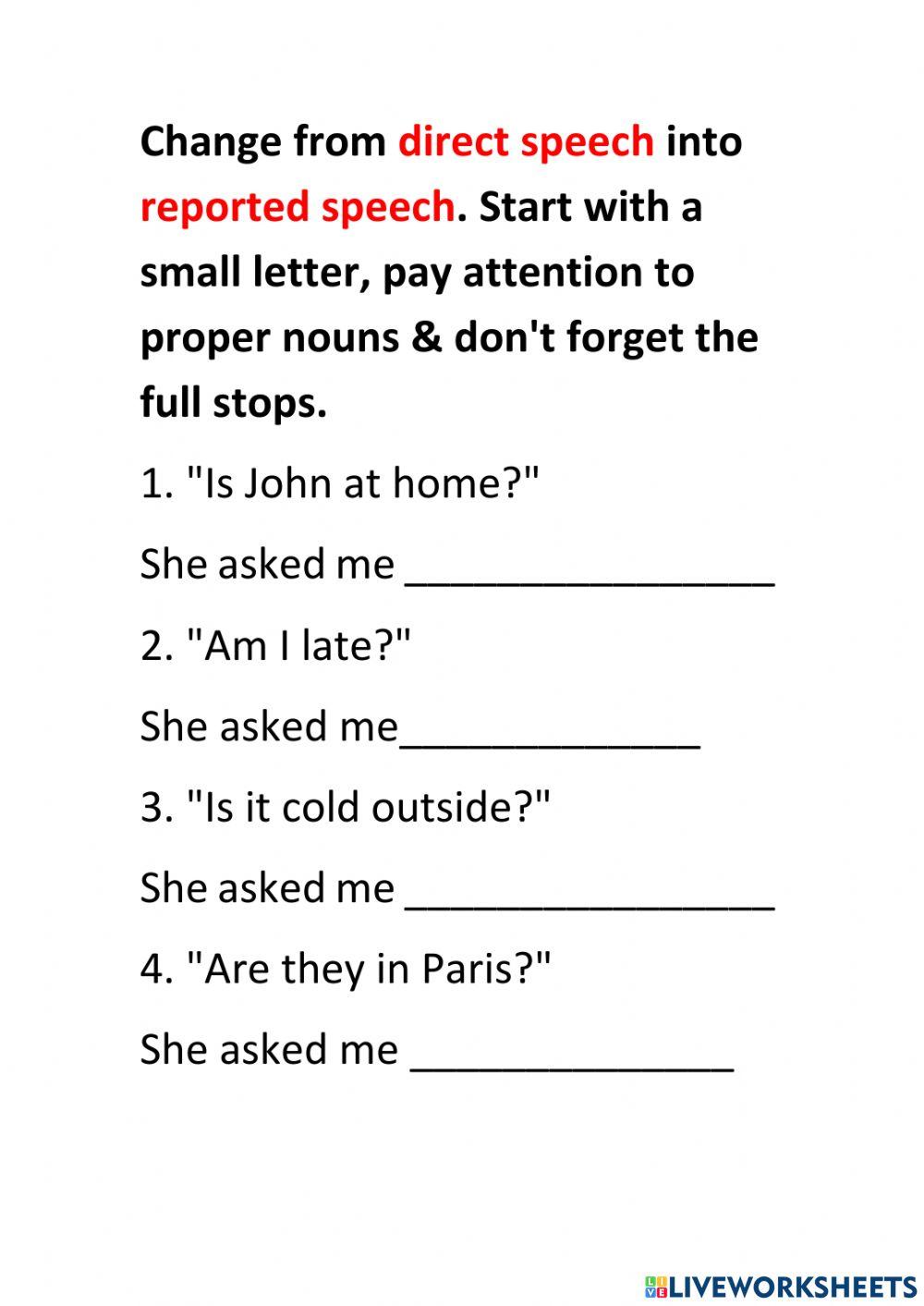 Change from direct speech into reported speech. Start with a small letter, pay attention to proper nouns & don't forget the full stops.

1. "Is John at home?"

She asked me ________________

2. "Am I late?"

She asked me_____________

3. "Is it cold outside?"

She asked me ________________

4. "Are they in Paris?"

She asked me ______________

LIVEWORKSHEETS